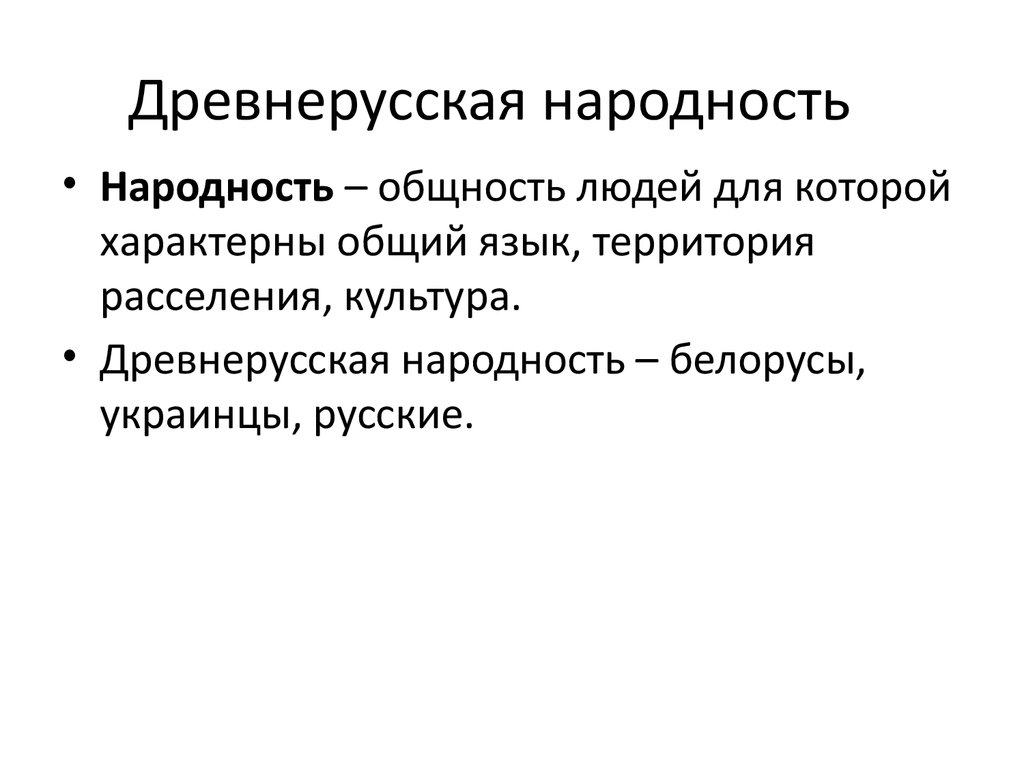 Древнерусская народность

• Народность – общность людей для которой характерны общий язык, территория расселения, культура.

• Древнерусская народность – белорусы, украинцы, русские.